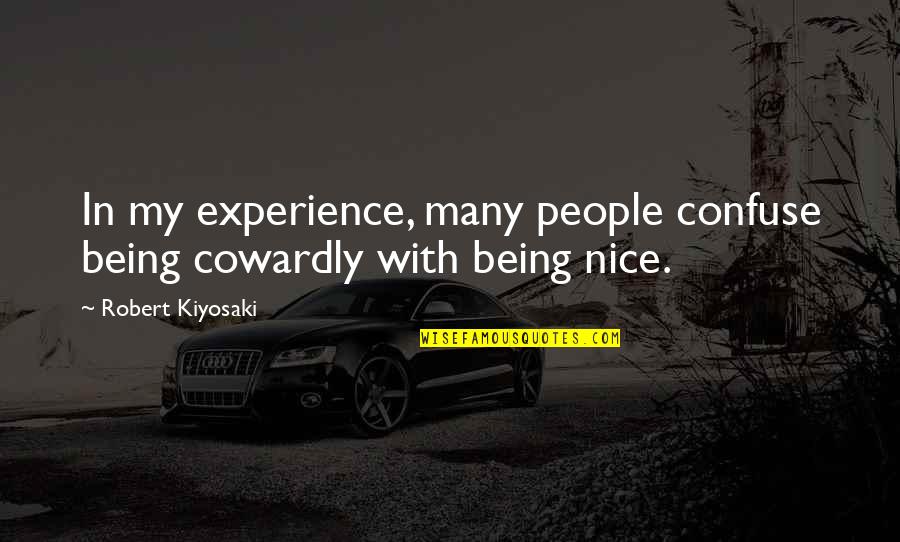 In my experience, many people confuse being cowardly with being nice.

~ Robert Kiyosaki

WISEFAMOUSQUOTES.COM